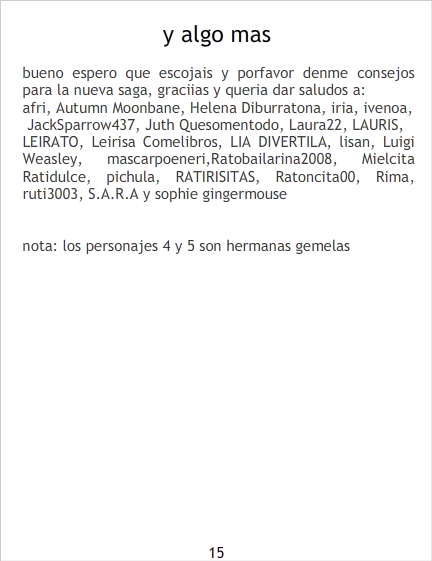 y algo mas

bueno espero que escojais y porfavor denme consejos para la nueva saga, graciias y queria dar saludos a:
afri, Autumn Moonbane, Helena Diburratona, iria, ivenoa, JackSparrow437, Juth Quesomentodo, Laura22, LAURIS, LEIRATO, Leirisa Comelibros, LIA DIVERTILA, lisan, Luigi Weasley, mascarpoeneri,Ratobailarina2008, Mielcita Ratidulce, pichula, RATIRISITAS, Ratoncita00, Rima, ruti3003, S.A.R.A y sophie gingermouse

nota: los personajes 4 y 5 son hermanas gemelas

15